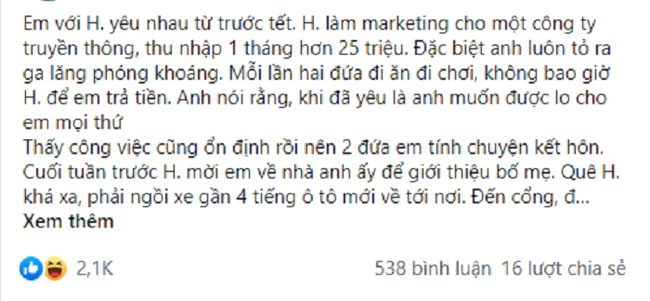 Em với H. yêu nhau từ trước tết. H. làm marketing cho một công ty truyền thông, thu nhập 1 tháng hơn 25 triệu. Đặc biệt anh luôn tỏ ra ga lăng phóng khoáng. Mỗi lần hai đứa đi ăn đi chơi, không bao giờ H. để em trả tiền. Anh nói rằng, khi đã yêu là anh muốn được lo cho em mọi thứ
Thấy công việc cũng ổn định rồi nên 2 đứa em tính chuyện kết hôn. Cuối tuần trước H. mời em về nhà anh ấy để giới thiệu bố mẹ. Quê H. khá xa, phải ngồi xe gần 4 tiếng ô tô mới về tới nơi. Đến cổng, đ...
Xem thêm

2,1K

538 bình luận 16 lượt chia sẻ